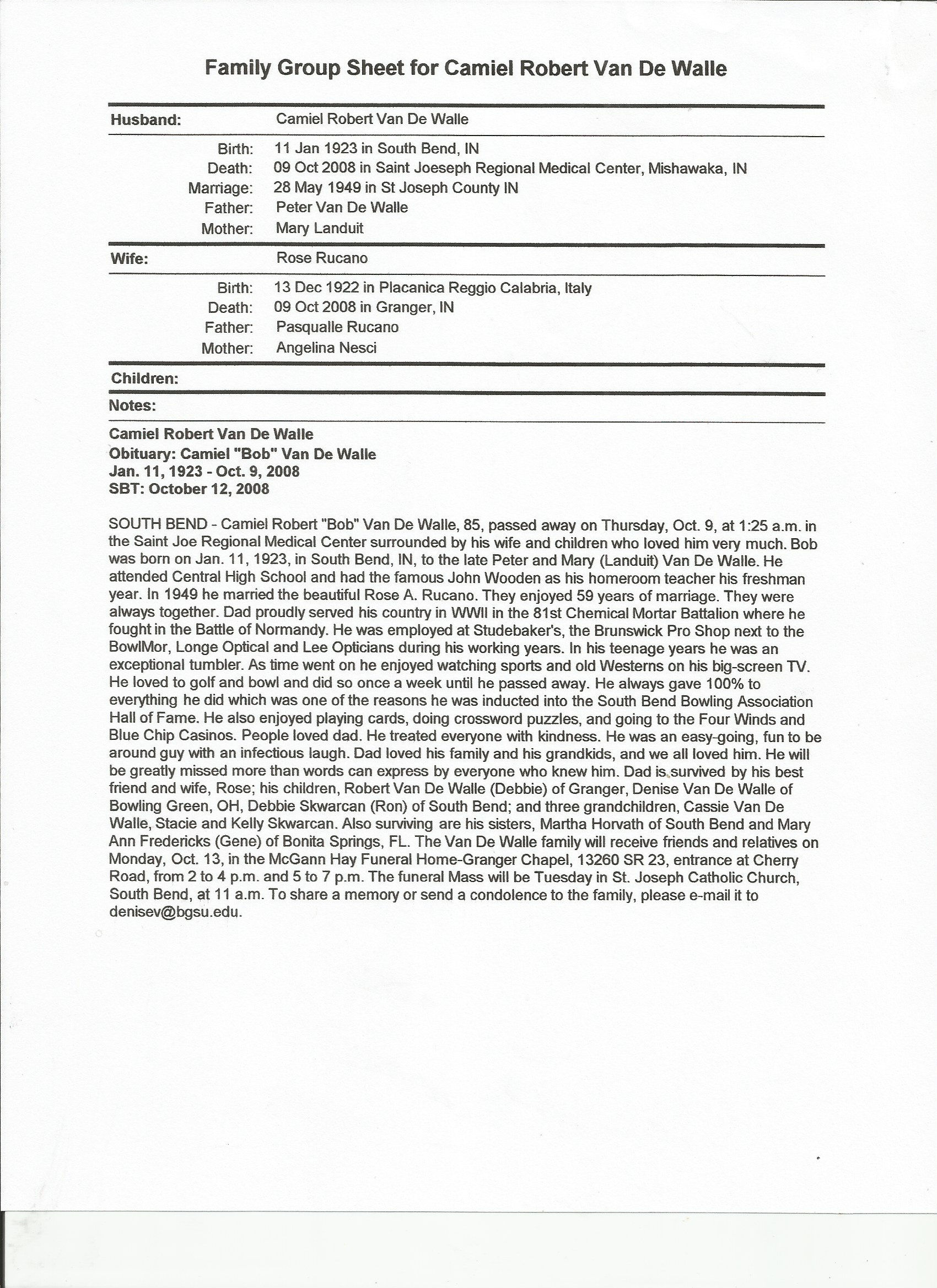 Family Group Sheet for Camiel Robert Van De Walle

Husband: Camiel Robert Van De Walle

Birth: 11 Jan 1923 in South Bend, IN
Death: 09 Oct 2008 in Saint Joeseph Regional Medical Center, Mishawaka, IN
Marriage: 28 May 1949 in St Joseph County IN
Father: Peter Van De Walle
Mother: Mary Landuit

Wife: Rose Rucano

Birth: 13 Dec 1922 in Placanica Reggio Calabria, Italy
Death: 09 Oct 2008 in Granger, IN
Father: Pasqualle Rucano
Mother: Angelina Nesci

Children:

Notes:

Camiel Robert Van De Walle
Obituary: Camiel "Bob" Van De Walle
Jan. 11, 1923 - Oct. 9, 2008
SBT: October 12, 2008

SOUTH BEND - Camiel Robert "Bob" Van De Walle, 85, passed away on Thursday, Oct. 9, at 1:25 a.m. in the Saint Joe Regional Medical Center surrounded by his wife and children who loved him very much. Bob was born on Jan. 11, 1923, in South Bend, IN, to the late Peter and Mary (Landuit) Van De Walle. He attended Central High School and had the famous John Wooden as his homeroom teacher his freshman year. In 1949 he married the beautiful Rose A. Rucano. They enjoyed 59 years of marriage. They were always together. Dad proudly served his country in WWII in the 81st Chemical Mortar Battalion where he fought in the Battle of Normandy. He was employed at Studebaker's, the Brunswick Pro Shop next to the BowlMor, Longe Optical and Lee Opticians during his working years. In his teenage years he was an exceptional tumbler. As time went on he enjoyed watching sports and old Westerns on his big-screen TV. He loved to golf and bowl and did so once a week until he passed away. He always gave 100% to everything he did which was one of the reasons he was inducted into the South Bend Bowling Association Hall of Fame. He also enjoyed playing cards, doing crossword puzzles, and going to the Four Winds and Blue Chip Casinos. People loved dad. He treated everyone with kindness. He was an easy-going, fun to be around guy with an infectious laugh. Dad loved his family and his grandkids, and we all loved him. He will be greatly missed more than words can express by everyone who knew him. Dad is survived by his best friend and wife, Rose; his children, Robert Van De Walle (Debbie) of Granger, Denise Van De Walle of Bowling Green, OH, Debbie Skwarcan (Ron) of South Bend; and three grandchildren, Cassie Van De Walle, Stacie and Kelly Skwarcan. Also surviving are his sisters, Martha Horvath of South Bend and Mary Ann Fredericks (Gene) of Bonita Springs, FL. The Van De Walle family will receive friends and relatives on Monday, Oct. 13, in the McGann Hay Funeral Home-Granger Chapel, 13260 SR 23, entrance at Cherry Road, from 2 to 4 p.m. and 5 to 7 p.m. The funeral Mass will be Tuesday in St. Joseph Catholic Church, South Bend, at 11 a.m. To share a memory or send a condolence to the family, please e-mail it to denisev@bgsu.edu.